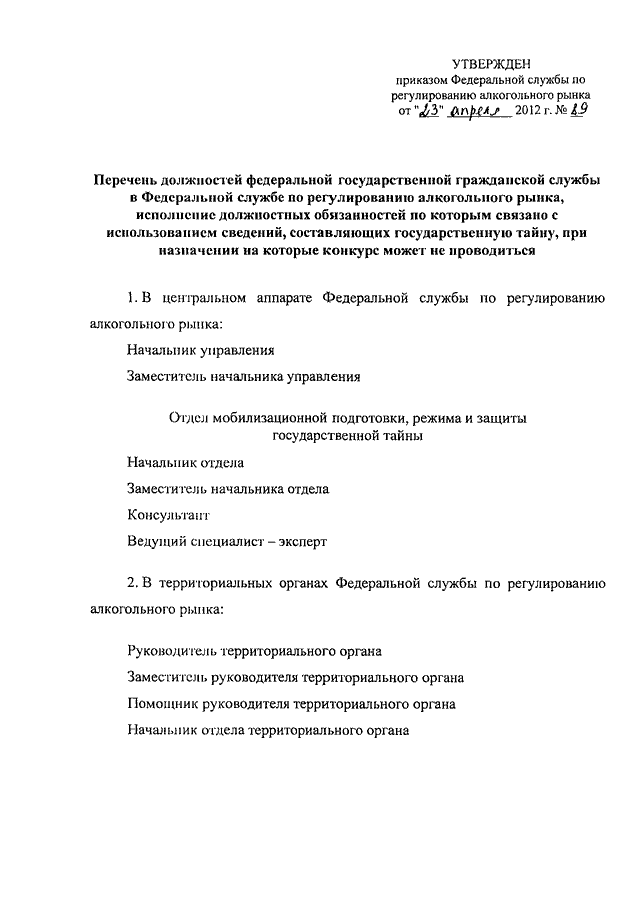 УТВЕРЖДЕН
приказом Федеральной службы по регулированию алкогольного рынка
от "23" апреля 2012 г. № 89

Перечень должностей федеральной государственной гражданской службы в Федеральной службе по регулированию алкогольного рынка, исполнение должностных обязанностей по которым связано с использованием сведений, составляющих государственную тайну, при назначении на которые конкурс может не проводиться

1. В центральном аппарате Федеральной службы по регулированию алкогольного рынка:

Начальник управления

Заместитель начальника управления

Отдел мобилизационной подготовки, режима и защиты государственной тайны

Начальник отдела

Заместитель начальника отдела

Консультант

Ведущий специалист – эксперт

2. В территориальных органах Федеральной службы по регулированию алкогольного рынка:

Руководитель территориального органа

Заместитель руководителя территориального органа

Помощник руководителя территориального органа

Начальник отдела территориального органа